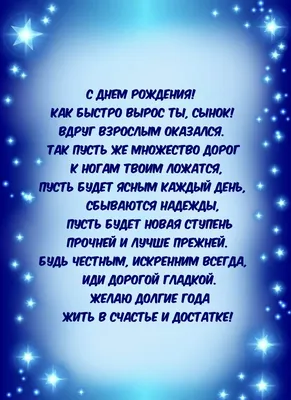 С ДНЕМ РОЖДЕНИЯ!
КАК БЫСТРО ВЫРОС ТЫ, СЫНОК!
ВДРУГ ВЗРОСЛЫМ ОКАЗАЛСЯ.
ТАК ПУСТЬ ЖЕ МНОЖЕСТВО ДОРОГ
К НОГАМ ТВОИМ ЛОЖАТСЯ,
ПУСТЬ БУДЕТ ЯСНЫМ КАЖДЫЙ ДЕНЬ,
СБЫВАЮТСЯ НАДЕЖДЫ,
ПУСТЬ БУДЕТ НОВАЯ СТУПЕНЬ
ПРОЧНЕЙ И ЛУЧШЕ ПРЕЖНЕЙ.
БУДЬ ЧЕСТНЫМ, ИСКРЕННИМ ВСЕГДА,
ИДИ ДОРОГОЙ ГЛАДКОЙ.
ЖЕЛАЮ ДОЛГИЕ ГОДА
ЖИТЬ В СЧАСТЬЕ И ДОСТАТКЕ!